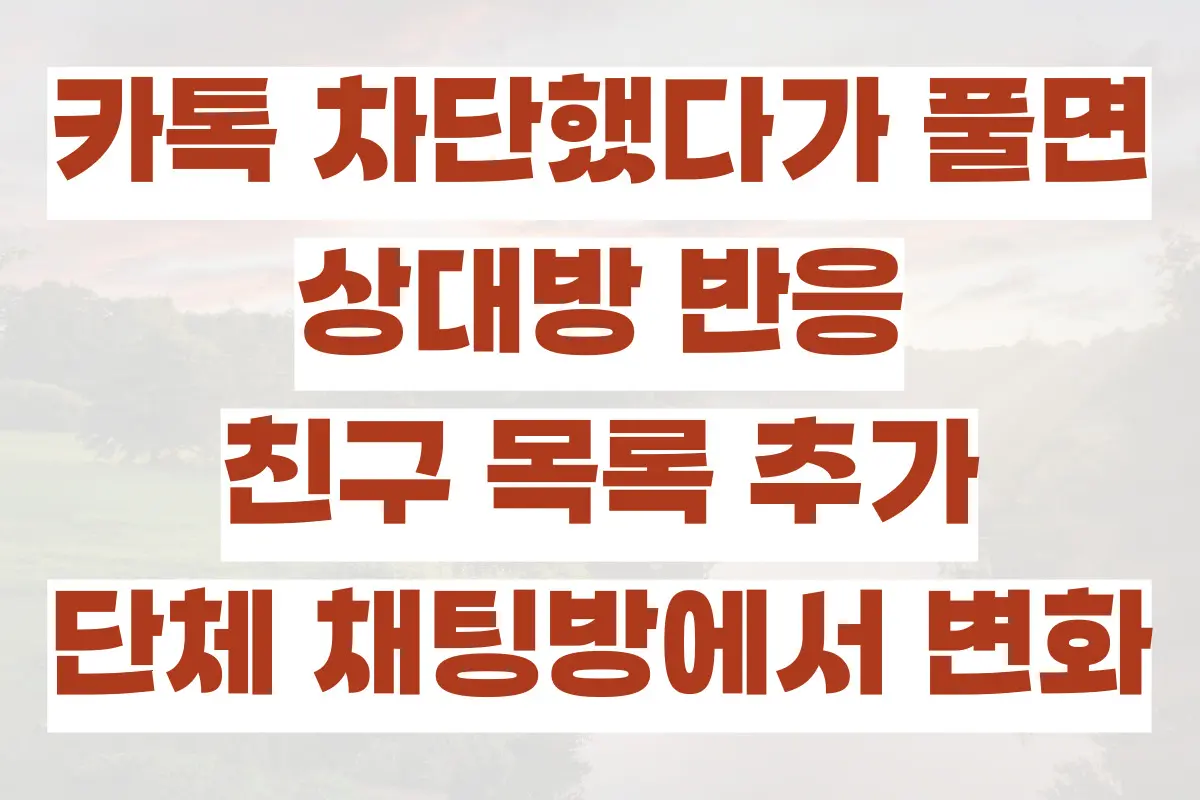 카톡 차단했다가 풀면
상대방 반응
친구 목록 추가
단체 채팅방에서 변화